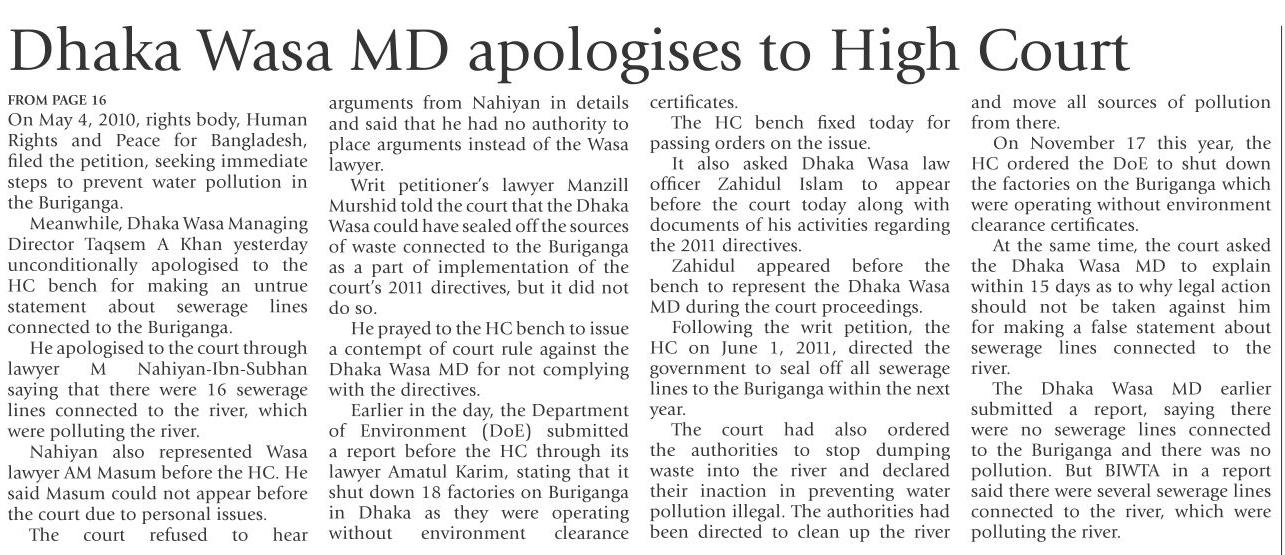 Dhaka Wasa MD apologises to High Court

FROM PAGE 16
On May 4, 2010, rights body, Human Rights and Peace for Bangladesh, filed the petition, seeking immediate steps to prevent water pollution in the Buriganga.

Meanwhile, Dhaka Wasa Managing Director Taqsem A Khan yesterday unconditionally apologised to the HC bench for making an untrue statement about sewerage lines connected to the Buriganga.

He apologised to the court through lawyer M Nahiyan-Ibn-Subhan saying that there were 16 sewerage lines connected to the river, which were polluting the river.

Nahiyan also represented Wasa lawyer AM Masum before the HC. He said Masum could not appear before the court due to personal issues.

The court refused to hear arguments from Nahiyan in details and said that he had no authority to place arguments instead of the Wasa lawyer.

Writ petitioner's lawyer Manzill Murshid told the court that the Dhaka Wasa could have sealed off the sources of waste connected to the Buriganga as a part of implementation of the court's 2011 directives, but it did not do so.

He prayed to the HC bench to issue a contempt of court rule against the Dhaka Wasa MD for not complying with the directives.

Earlier in the day, the Department of Environment (DoE) submitted a report before the HC through its lawyer Amatul Karim, stating that it shut down 18 factories on Buriganga in Dhaka as they were operating without environment clearance certificates.

The HC bench fixed today for passing orders on the issue.

It also asked Dhaka Wasa law officer Zahidul Islam to appear before the court today along with documents of his activities regarding the 2011 directives.

Zahidul appeared before the bench to represent the Dhaka Wasa MD during the court proceedings.

Following the writ petition, the HC on June 1, 2011, directed the government to seal off all sewerage lines to the Buriganga within the next year.

The court had also ordered the authorities to stop dumping waste into the river and declared their inaction in preventing water pollution illegal. The authorities had been directed to clean up the river and move all sources of pollution from there.

On November 17 this year, the HC ordered the DoE to shut down the factories on the Buriganga which were operating without environment clearance certificates.

At the same time, the court asked the Dhaka Wasa MD to explain within 15 days as to why legal action should not be taken against him for making a false statement about sewerage lines connected to the river.

The Dhaka Wasa MD earlier submitted a report, saying there were no sewerage lines connected to the Buriganga and there was no pollution. But BIWTA in a report said there were several sewerage lines connected to the river, which were polluting the river.